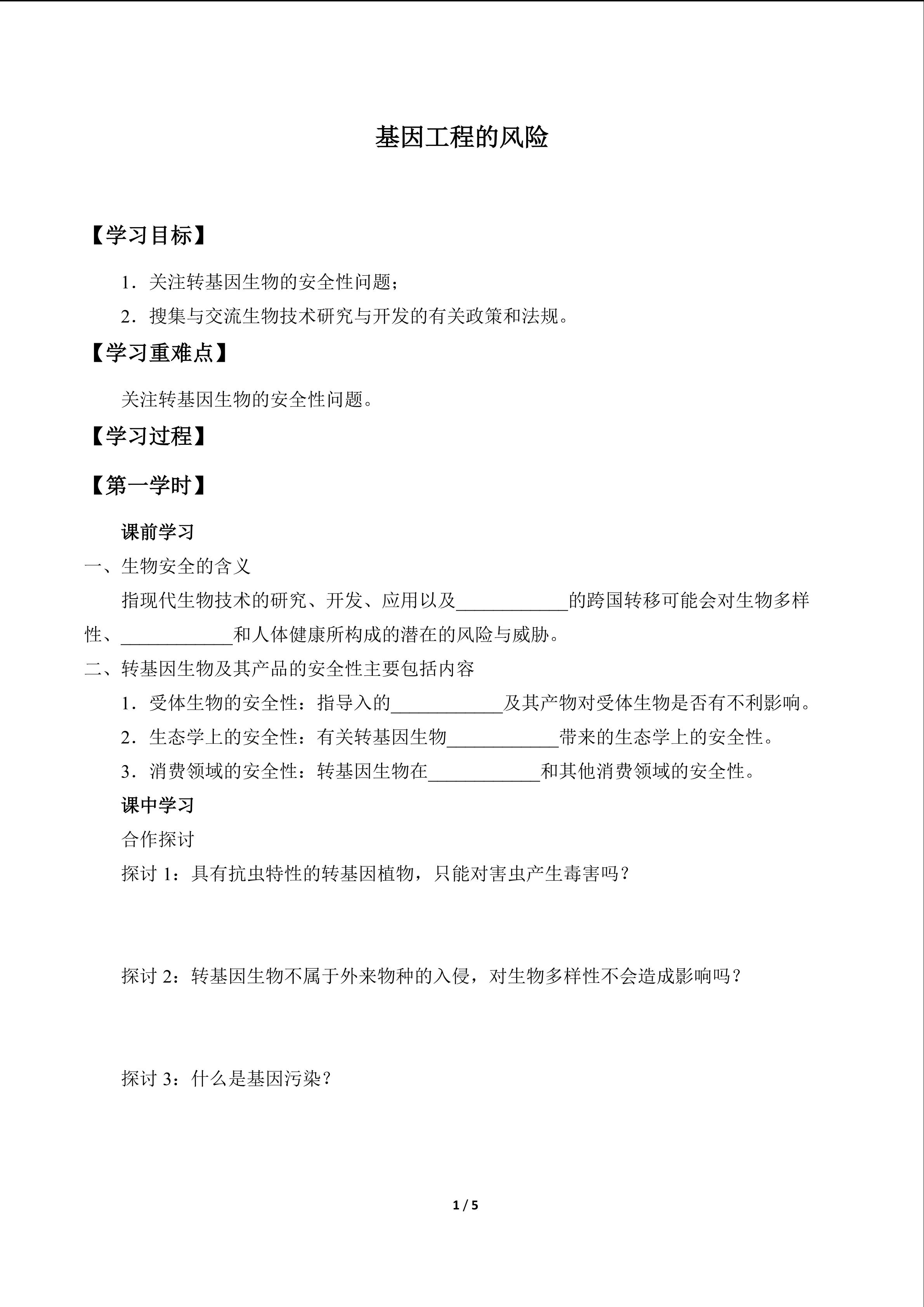 基因工程的风险

【学习目标】

1.关注转基因生物的安全性问题;

2.搜集与交流生物技术研究与开发的有关政策和法规。

【学习重难点】

关注转基因生物的安全性问题。

【学习过程】

【第一学时】

课前学习

一、生物安全的含义

指现代生物技术的研究、开发、应用以及____的跨国转移可能会对生物多样性、____和人体健康所构成的潜在的风险与威胁。

二、转基因生物及其产品的安全性主要包括内容

1.受体生物的安全性:指导入的____及其产物对受体生物是否有不利影响。

2.生态学上的安全性:有关转基因生物____带来的生态学上的安全性。

3.消费领域的安全性:转基因生物在____和其他消费领域的安全性。

课中学习

合作探讨

探讨1:具有抗虫特性的转基因植物,只能对害虫产生毒害吗?

探讨2:转基因生物不属于外来物种的入侵,对生物多样性不会造成影响吗?

探讨3:什么是基因污染?

1 / 5